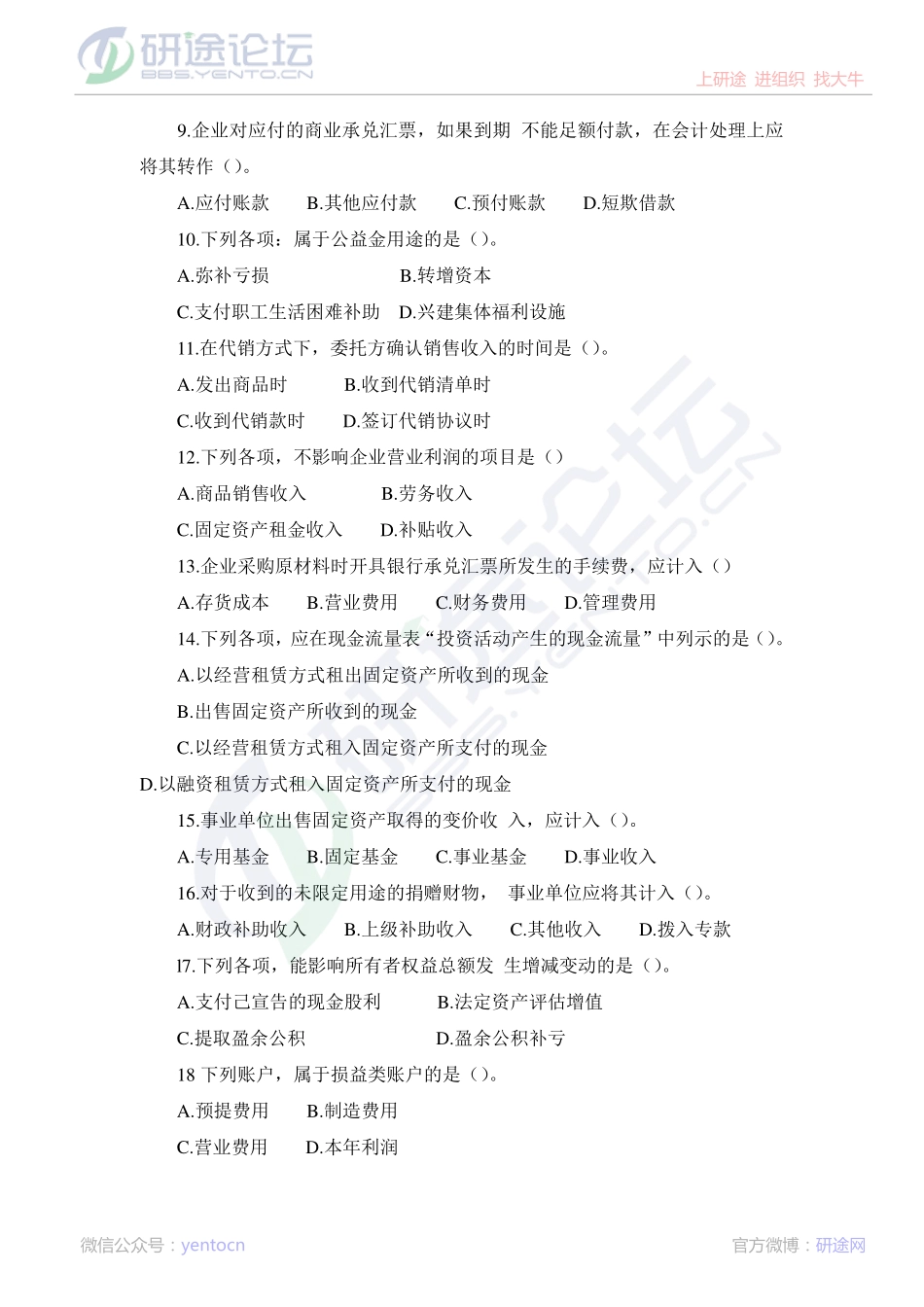 研途论坛
BBS.YENTO.CN
上研途 进组织 找大牛

9.企业对应付的商业承兑汇票，如果到期 不能足额付款，在会计处理上应将其转作（）。

A.应付账款　B.其他应付款　C.预付账款　D.短欺借款

10.下列各项：属于公益金用途的是（）。

A.弥补亏损　B.转增资本

C.支付职工生活困难补助　D.兴建集体福利设施

11.在代销方式下，委托方确认销售收入的时间是（）。

A.发出商品时　B.收到代销清单时

C.收到代销款时　D.签订代销协议时

12.下列各项，不影响企业营业利润的项目是（）

A.商品销售收入　B.劳务收入

C.固定资产租金收入　D.补贴收入

13.企业采购原材料时开具银行承兑汇票所发生的手续费，应计入（）

A.存货成本　B.营业费用　C.财务费用　D.管理费用

14.下列各项，应在现金流量表“投资活动产生的现金流量”中列示的是（）。

A.以经营租赁方式租出固定资产所收到的现金

B.出售固定资产所收到的现金

C.以经营租赁方式租入固定资产所支付的现金

D.以融资租赁方式租入固定资产所支付的现金

15.事业单位出售固定资产取得的变价收 入，应计入（）。

A.专用基金　B.固定基金　C.事业基金　D.事业收入

16.对于收到的未限定用途的捐赠财物， 事业单位应将其计入（）。

A.财政补助收入　B.上级补助收入　C.其他收入　D.拨入专款

l7.下列各项，能影响所有者权益总额发 生增减变动的是（）。

A.支付已宣告的现金股利　B.法定资产评估增值

C.提取盈余公积　D.盈余公积补亏

18 下列账户，属于损益类账户的是（）。

A.预提费用　B.制造费用

C.营业费用　D.本年利润

微信公众号：yentocn　官方微博：研途网